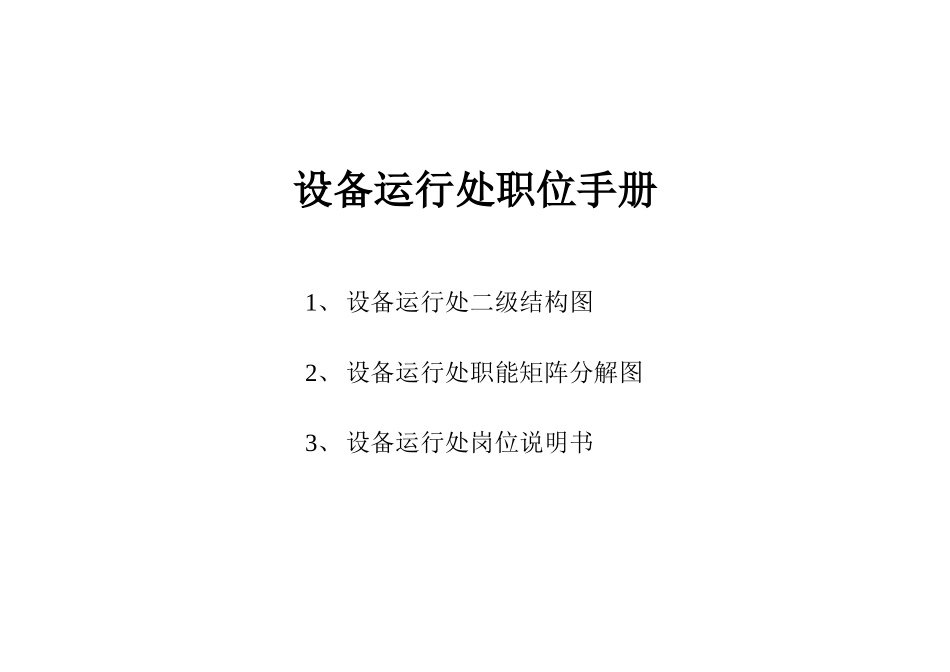 设备运行处职位手册

1、设备运行处二级结构图

2、设备运行处职能矩阵分解图

3、设备运行处岗位说明书